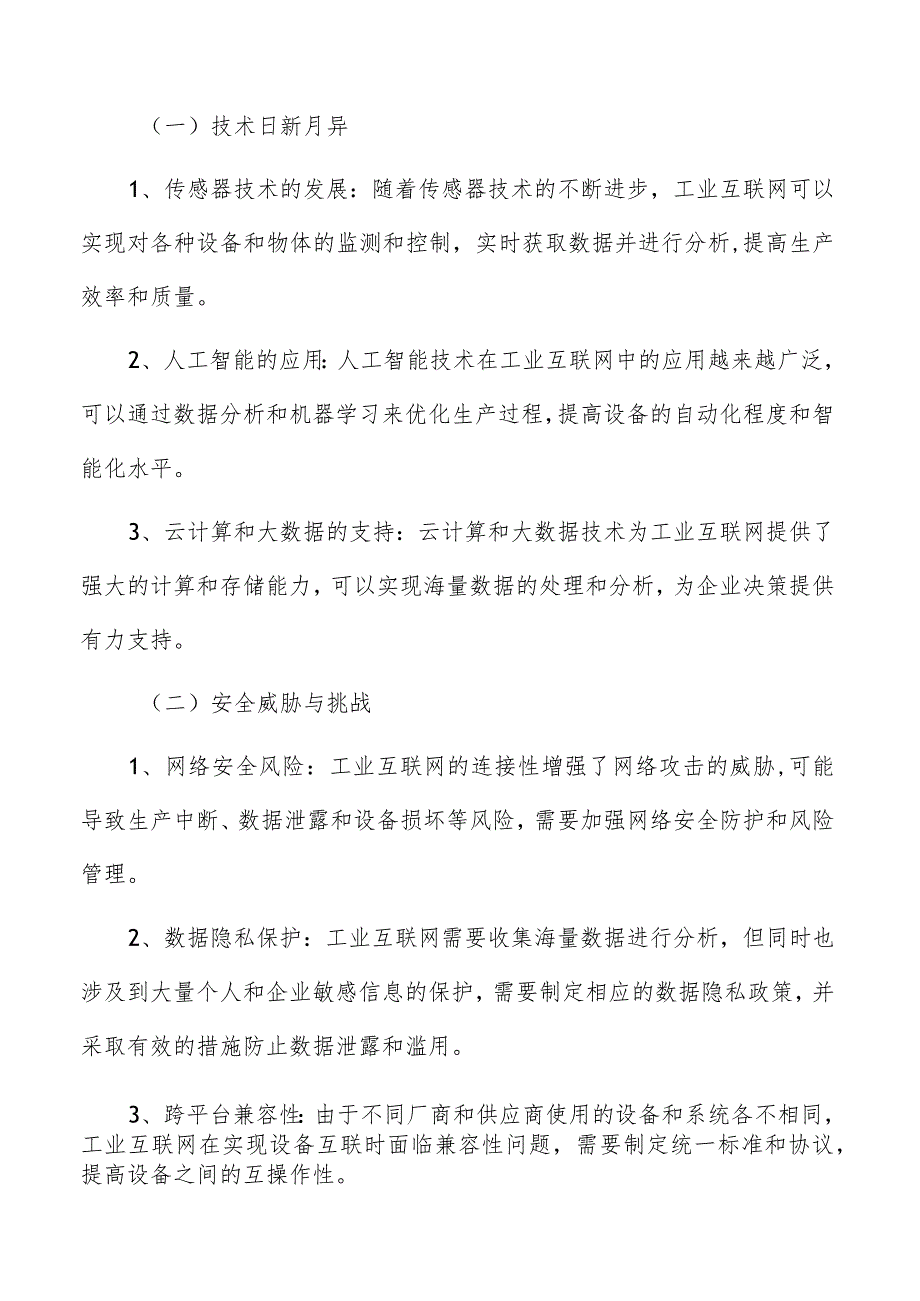 （一）技术日新月异

1、传感器技术的发展：随着传感器技术的不断进步，工业互联网可以实现对各种设备和物体的监测和控制，实时获取数据并进行分析,提高生产效率和质量。

2、人工智能的应用:人工智能技术在工业互联网中的应用越来越广泛，可以通过数据分析和机器学习来优化生产过程,提高设备的自动化程度和智能化水平。

3、云计算和大数据的支持：云计算和大数据技术为工业互联网提供了强大的计算和存储能力，可以实现海量数据的处理和分析，为企业决策提供有力支持。

（二）安全威胁与挑战

1、网络安全风险：工业互联网的连接性增强了网络攻击的威胁,可能导致生产中断、数据泄露和设备损坏等风险，需要加强网络安全防护和风险管理。

2、数据隐私保护：工业互联网需要收集海量数据进行分析，但同时也涉及到大量个人和企业敏感信息的保护，需要制定相应的数据隐私政策，并采取有效的措施防止数据泄露和滥用。

3、跨平台兼容性:由于不同厂商和供应商使用的设备和系统各不相同，工业互联网在实现设备互联时面临兼容性问题，需要制定统一标准和协议，提高设备之间的互操作性。